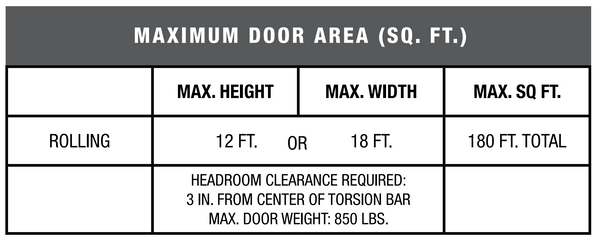 MAXIMUM DOOR AREA (SQ. FT.)

| | MAX. HEIGHT | MAX. WIDTH | MAX. SQ FT. |
|---|---|---|---|
| ROLLING | 12 FT. OR | 18 FT. | 180 FT. TOTAL |
| | HEADROOM CLEARANCE REQUIRED: 3 IN. FROM CENTER OF TORSION BAR MAX. DOOR WEIGHT: 850 LBS. | | |